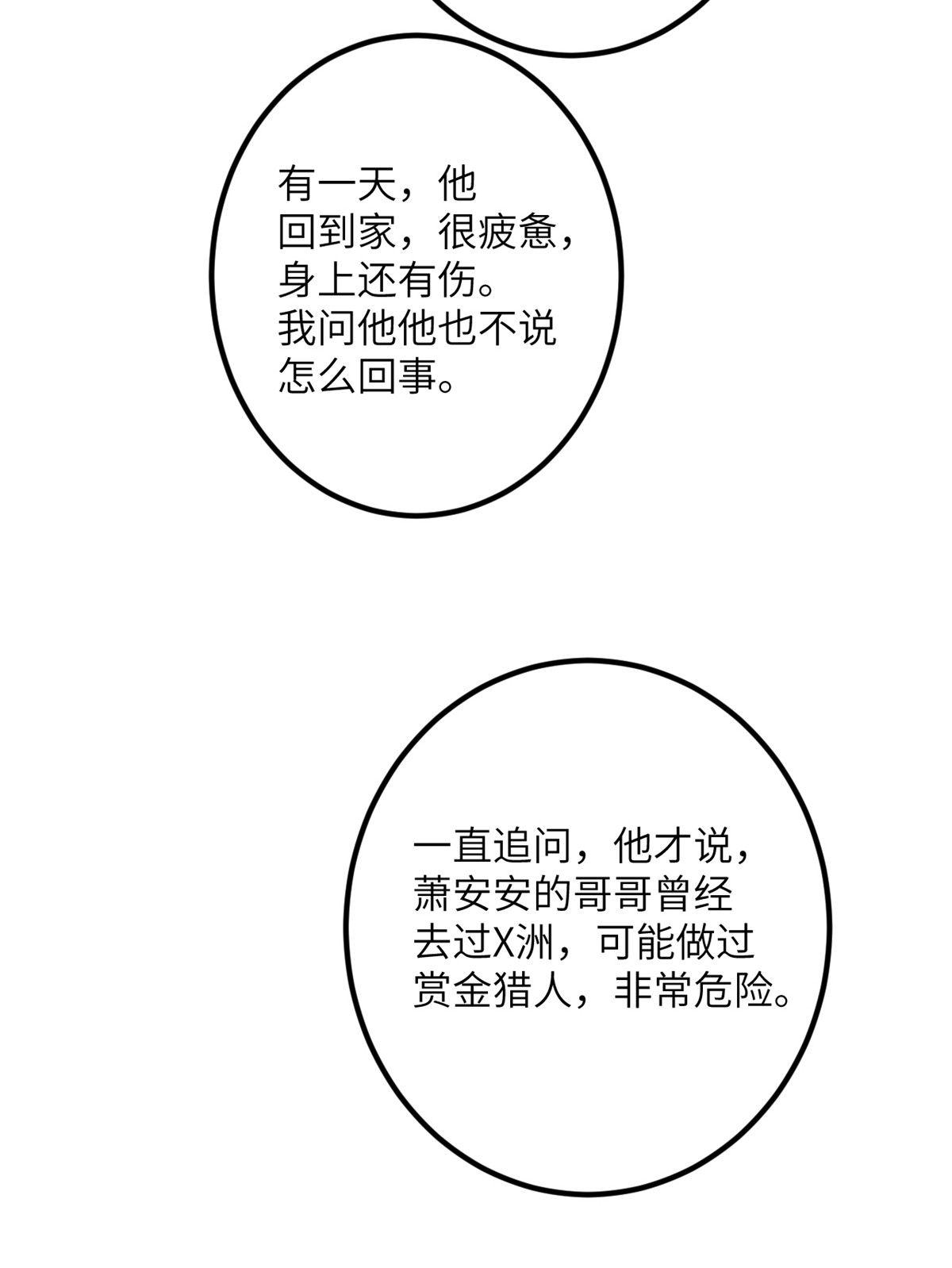 有一天，他回到家，很疲惫，身上还有伤。我问他他也不说怎么回事。

一直追问，他才说，萧安安的哥哥曾经去过X洲，可能做过赏金猎人，非常危险。